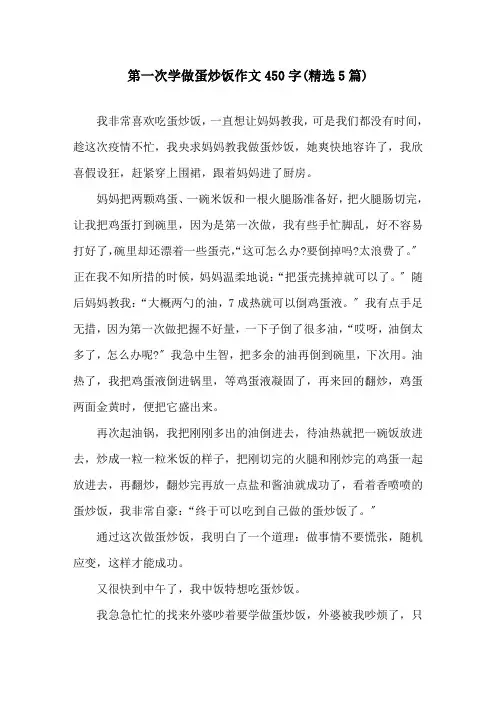 第一次学做蛋炒饭作文450字(精选5篇)

我非常喜欢吃蛋炒饭，一直想让妈妈教我，可是我们都没有时间，趁这次疫情不忙，我央求妈妈教我做蛋炒饭，她爽快地容许了，我欣喜假设狂，赶紧穿上围裙，跟着妈妈进了厨房。

妈妈把两颗鸡蛋、一碗米饭和一根火腿肠准备好，把火腿肠切完，让我把鸡蛋打到碗里，因为是第一次做，我有些手忙脚乱，好不容易打好了，碗里却还漂着一些蛋壳，“这可怎么办?要倒掉吗?太浪费了。”正在我不知所措的时候，妈妈温柔地说：“把蛋壳挑掉就可以了。”随后妈妈教我：“大概两勺的油，7成热就可以倒鸡蛋液。”我有点手足无措，因为第一次做把握不好量，一下子倒了很多油，“哎呀，油倒太多了，怎么办呢?”我急中生智，把多余的油再倒到碗里，下次用。油热了，我把鸡蛋液倒进锅里，等鸡蛋液凝固了，再来回的翻炒，鸡蛋两面金黄时，便把它盛出来。

再次起油锅，我把刚刚多出的油倒进去，待油热就把一碗饭放进去，炒成一粒一粒米饭的样子，把刚切完的火腿和刚炒完的鸡蛋一起放进去，再翻炒，翻炒完再放一点盐和酱油就成功了，看着香喷喷的蛋炒饭，我非常自豪：“终于可以吃到自己做的蛋炒饭了。”

通过这次做蛋炒饭，我明白了一个道理：做事情不要慌张，随机应变，这样才能成功。

又很快到中午了，我中饭特想吃蛋炒饭。

我急急忙忙的找来外婆吵着要学做蛋炒饭，外婆被我吵烦了，只